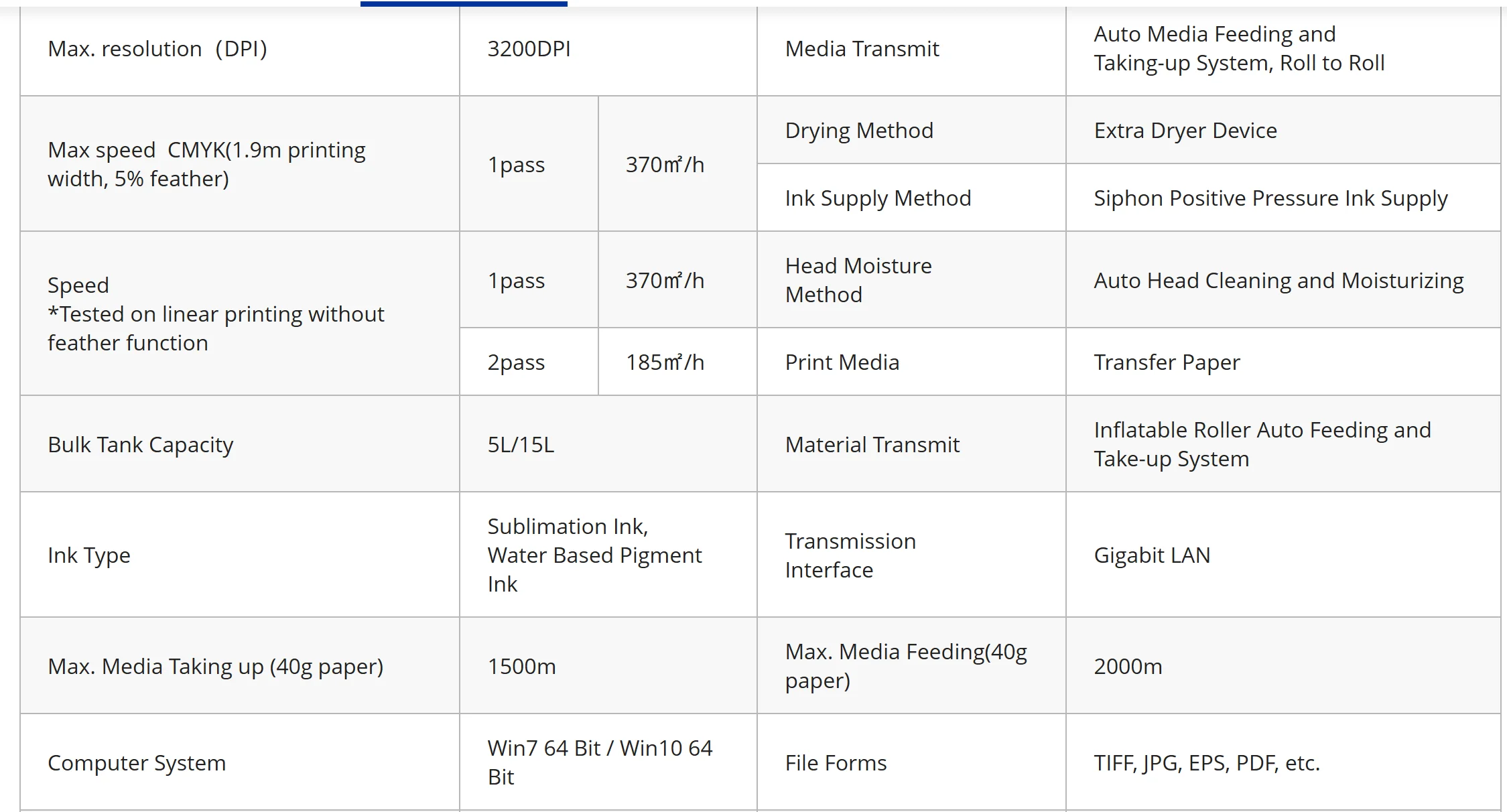 | Max. resolution (DPI) | 3200DPI | | Media Transmit | Auto Media Feeding and Taking-up System, Roll to Roll |
|---|---|---|---|---|
| Max speed CMYK(1.9m printing width, 5% feather) | 1pass | 370㎡/h | Drying Method | Extra Dryer Device |
| | | | Ink Supply Method | Siphon Positive Pressure Ink Supply |
| Speed *Tested on linear printing without feather function | 1pass | 370㎡/h | Head Moisture Method | Auto Head Cleaning and Moisturizing |
| | 2pass | 185㎡/h | Print Media | Transfer Paper |
| Bulk Tank Capacity | 5L/15L | | Material Transmit | Inflatable Roller Auto Feeding and Take-up System |
| Ink Type | Sublimation Ink, Water Based Pigment Ink | | Transmission Interface | Gigabit LAN |
| Max. Media Taking up (40g paper) | 1500m | | Max. Media Feeding(40g paper) | 2000m |
| Computer System | Win7 64 Bit / Win10 64 Bit | | File Forms | TIFF, JPG, EPS, PDF, etc. |